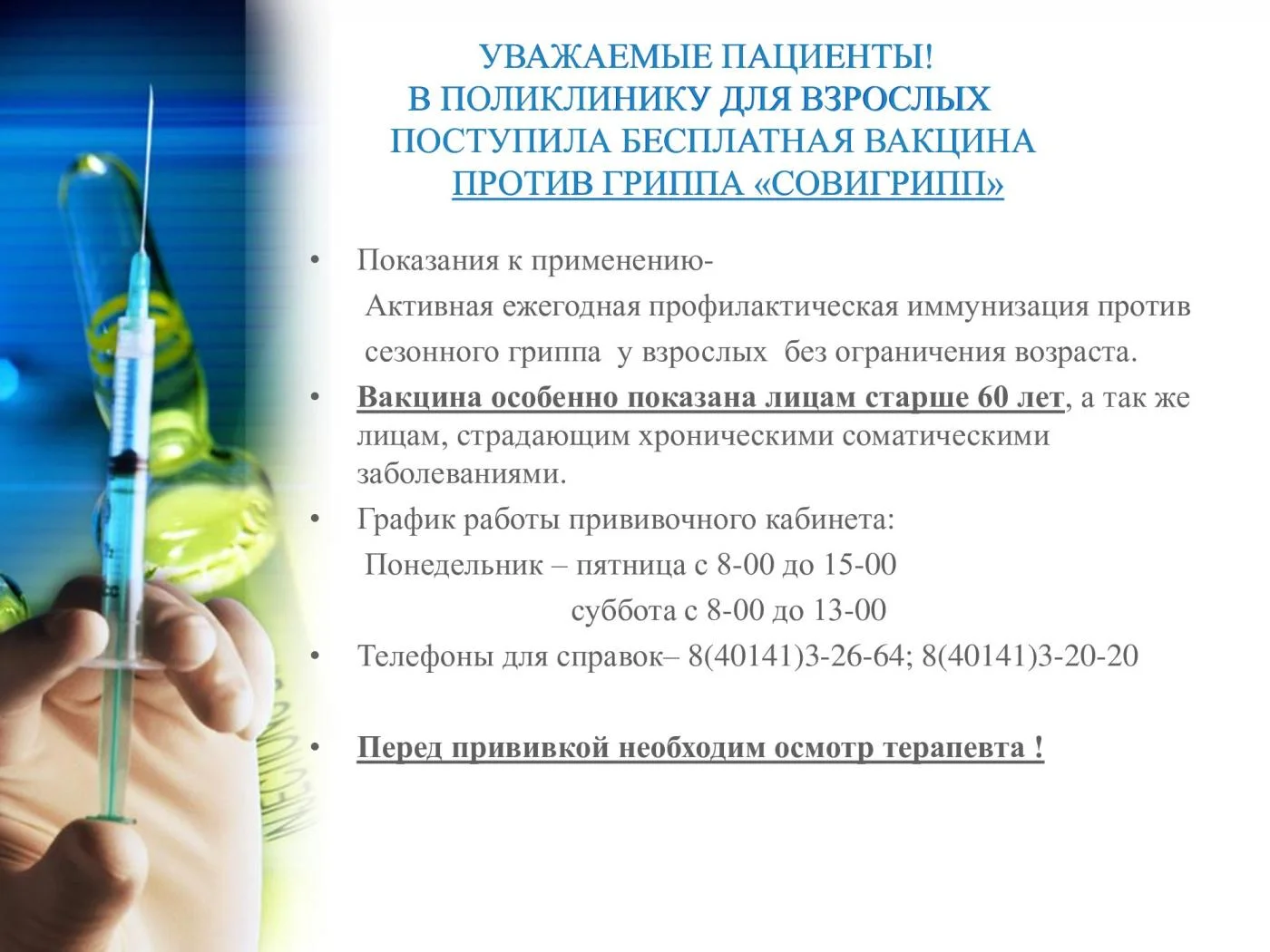 УВАЖАЕМЫЕ ПАЦИЕНТЫ!
В ПОЛИКЛИНИКУ ДЛЯ ВЗРОСЛЫХ
ПОСТУПИЛА БЕСПЛАТНАЯ ВАКЦИНА
ПРОТИВ ГРИППА «СОВИГРИПП»

• Показания к применению-
Активная ежегодная профилактическая иммунизация против сезонного гриппа у взрослых без ограничения возраста.

• Вакцина особенно показана лицам старше 60 лет, а так же лицам, страдающим хроническими соматическими заболеваниями.

• График работы прививочного кабинета:
Понедельник – пятница с 8-00 до 15-00
суббота с 8-00 до 13-00

• Телефоны для справок– 8(40141)3-26-64; 8(40141)3-20-20

• Перед прививкой необходим осмотр терапевта !